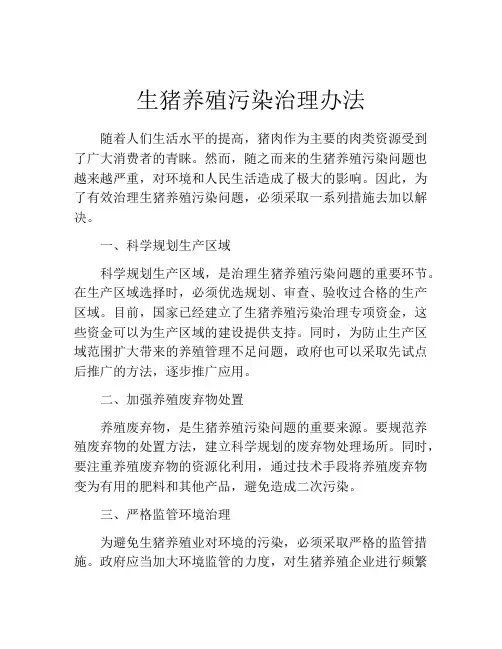 生猪养殖污染治理办法

随着人们生活水平的提高，猪肉作为主要的肉类资源受到了广大消费者的青睐。然而，随之而来的生猪养殖污染问题也越来越严重，对环境和人民生活造成了极大的影响。因此，为了有效治理生猪养殖污染问题，必须采取一系列措施去加以解决。

一、科学规划生产区域

科学规划生产区域，是治理生猪养殖污染问题的重要环节。在生产区域选择时，必须优选规划、审查、验收过合格的生产区域。目前，国家已经建立了生猪养殖污染治理专项资金，这些资金可以为生产区域的建设提供支持。同时，为防止生产区域范围扩大带来的养殖管理不足问题，政府也可以采取先试点后推广的方法，逐步推广应用。

二、加强养殖废弃物处置

养殖废弃物，是生猪养殖污染问题的重要来源。要规范养殖废弃物的处置方法，建立科学规划的废弃物处理场所。同时，要注重养殖废弃物的资源化利用，通过技术手段将养殖废弃物变为有用的肥料和其他产品，避免造成二次污染。

三、严格监管环境治理

为避免生猪养殖业对环境的污染，必须采取严格的监管措施。政府应当加大环境监管的力度，对生猪养殖企业进行频繁